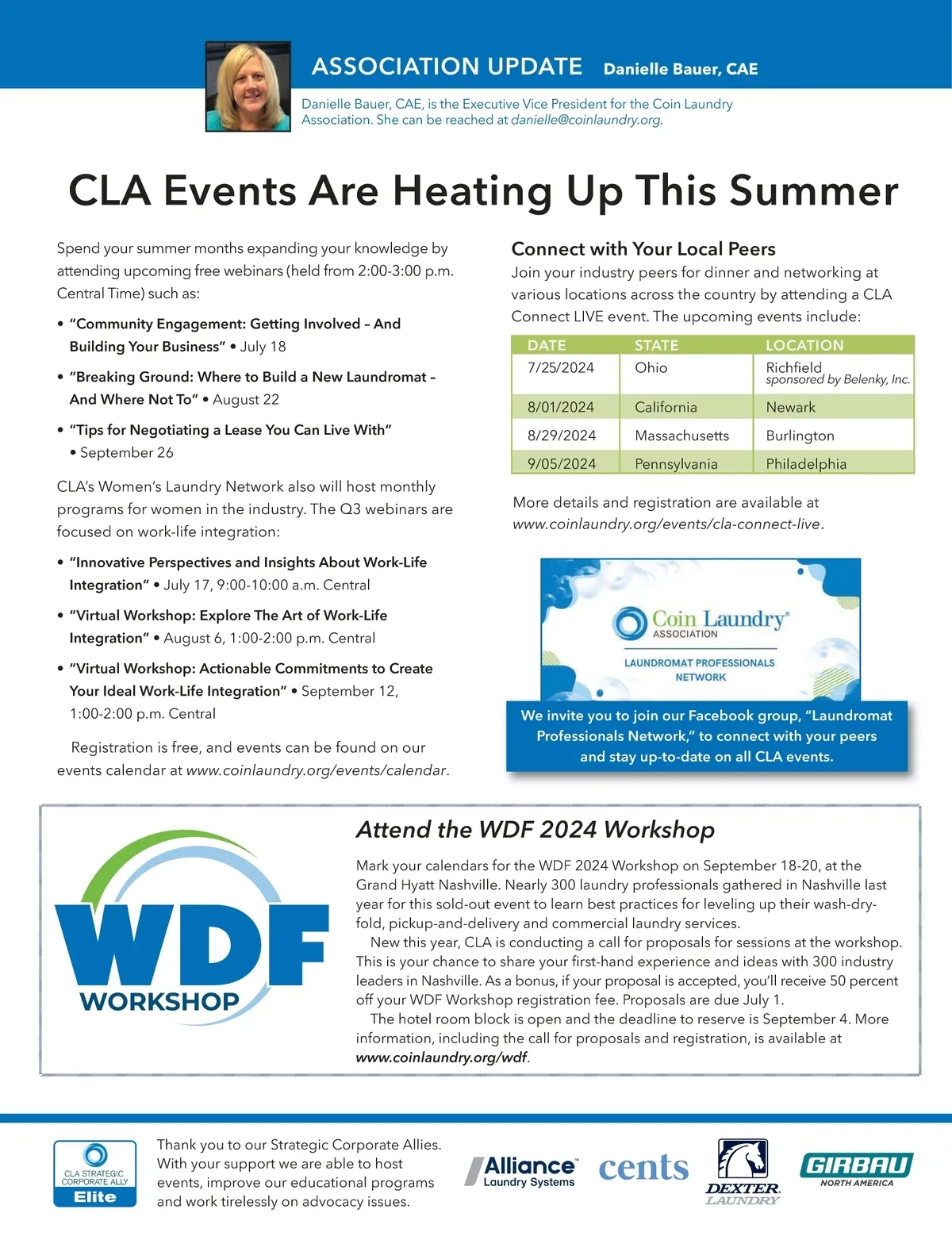 ASSOCIATION UPDATE Danielle Bauer, CAE

Danielle Bauer, CAE, is the Executive Vice President for the Coin Laundry Association. She can be reached at danielle@coinlaundry.org.

CLA Events Are Heating Up This Summer

Spend your summer months expanding your knowledge by attending upcoming free webinars (held from 2:00-3:00 p.m. Central Time) such as:

• "Community Engagement: Getting Involved – And Building Your Business" • July 18

• "Breaking Ground: Where to Build a New Laundromat – And Where Not To" • August 22

• "Tips for Negotiating a Lease You Can Live With" • September 26

CLA's Women's Laundry Network also will host monthly programs for women in the industry. The Q3 webinars are focused on work-life integration:

• "Innovative Perspectives and Insights About Work-Life Integration" • July 17, 9:00-10:00 a.m. Central

• "Virtual Workshop: Explore The Art of Work-Life Integration" • August 6, 1:00-2:00 p.m. Central

• "Virtual Workshop: Actionable Commitments to Create Your Ideal Work-Life Integration" • September 12, 1:00-2:00 p.m. Central

Registration is free, and events can be found on our events calendar at www.coinlaundry.org/events/calendar.

Connect with Your Local Peers

Join your industry peers for dinner and networking at various locations across the country by attending a CLA Connect LIVE event. The upcoming events include:

| DATE | STATE | LOCATION |
|---|---|---|
| 7/25/2024 | Ohio | Richfield sponsored by Belenky, Inc. |
| 8/01/2024 | California | Newark |
| 8/29/2024 | Massachusetts | Burlington |
| 9/05/2024 | Pennsylvania | Philadelphia |

More details and registration are available at www.coinlaundry.org/events/cla-connect-live.

Coin Laundry ASSOCIATION

LAUNDROMAT PROFESSIONALS NETWORK

We invite you to join our Facebook group, "Laundromat Professionals Network," to connect with your peers and stay up-to-date on all CLA events.

WDF WORKSHOP

Attend the WDF 2024 Workshop

Mark your calendars for the WDF 2024 Workshop on September 18-20, at the Grand Hyatt Nashville. Nearly 300 laundry professionals gathered in Nashville last year for this sold-out event to learn best practices for leveling up their wash-dry-fold, pickup-and-delivery and commercial laundry services.

New this year, CLA is conducting a call for proposals for sessions at the workshop. This is your chance to share your first-hand experience and ideas with 300 industry leaders in Nashville. As a bonus, if your proposal is accepted, you'll receive 50 percent off your WDF Workshop registration fee. Proposals are due July 1.

The hotel room block is open and the deadline to reserve is September 4. More information, including the call for proposals and registration, is available at www.coinlaundry.org/wdf.

CLA STRATEGIC CORPORATE ALLY Elite

Thank you to our Strategic Corporate Allies. With your support we are able to host events, improve our educational programs and work tirelessly on advocacy issues.

Alliance Laundry Systems cents DEXTER LAUNDRY GIRBAU NORTH AMERICA